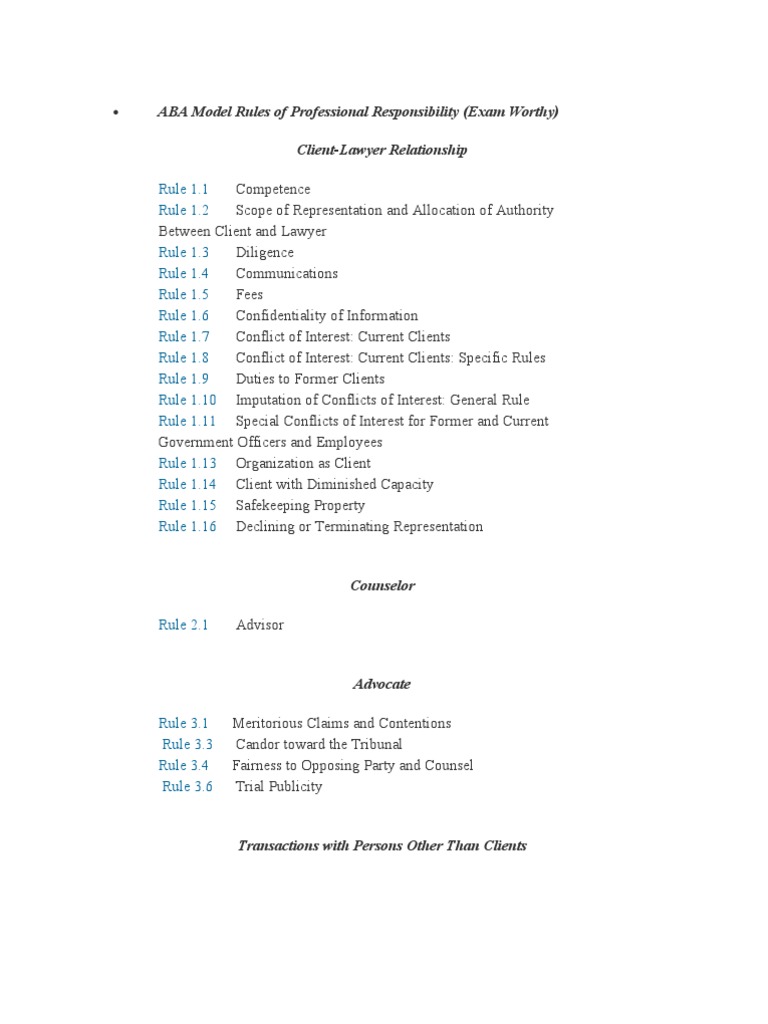 • ABA Model Rules of Professional Responsibility (Exam Worthy)

Client-Lawyer Relationship

Rule 1.1 Competence
Rule 1.2 Scope of Representation and Allocation of Authority Between Client and Lawyer
Rule 1.3 Diligence
Rule 1.4 Communications
Rule 1.5 Fees
Rule 1.6 Confidentiality of Information
Rule 1.7 Conflict of Interest: Current Clients
Rule 1.8 Conflict of Interest: Current Clients: Specific Rules
Rule 1.9 Duties to Former Clients
Rule 1.10 Imputation of Conflicts of Interest: General Rule
Rule 1.11 Special Conflicts of Interest for Former and Current Government Officers and Employees
Rule 1.13 Organization as Client
Rule 1.14 Client with Diminished Capacity
Rule 1.15 Safekeeping Property
Rule 1.16 Declining or Terminating Representation

Counselor

Rule 2.1 Advisor

Advocate

Rule 3.1 Meritorious Claims and Contentions
Rule 3.3 Candor toward the Tribunal
Rule 3.4 Fairness to Opposing Party and Counsel
Rule 3.6 Trial Publicity

Transactions with Persons Other Than Clients